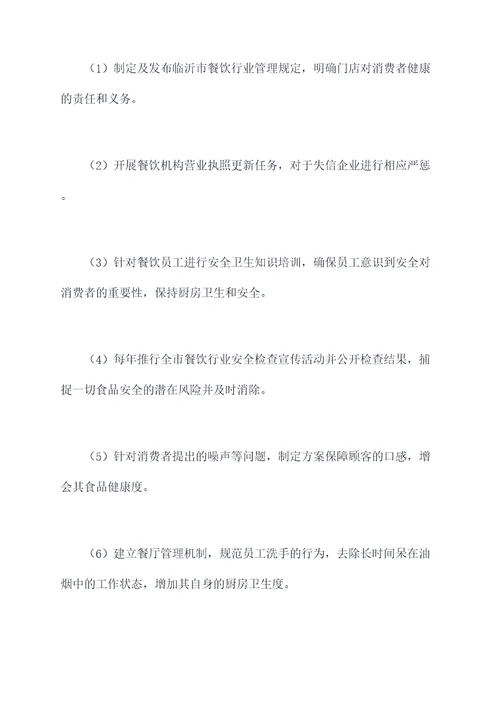 （1）制定及发布临沂市餐饮行业管理规定，明确门店对消费者健康的责任和义务。

（2）开展餐饮机构营业执照更新任务，对于失信企业进行相应严惩。

（3）针对餐饮员工进行安全卫生知识培训，确保员工意识到安全对消费者的重要性，保持厨房卫生和安全。

（4）每年推行全市餐饮行业安全检查宣传活动并公开检查结果，捕捉一切食品安全的潜在风险并及时消除。

（5）针对消费者提出的噪声等问题，制定方案保障顾客的口感，增会其食品健康度。

（6）建立餐厅管理机制，规范员工洗手的行为，去除长时间呆在油烟中的工作状态，增加其自身的厨房卫生度。